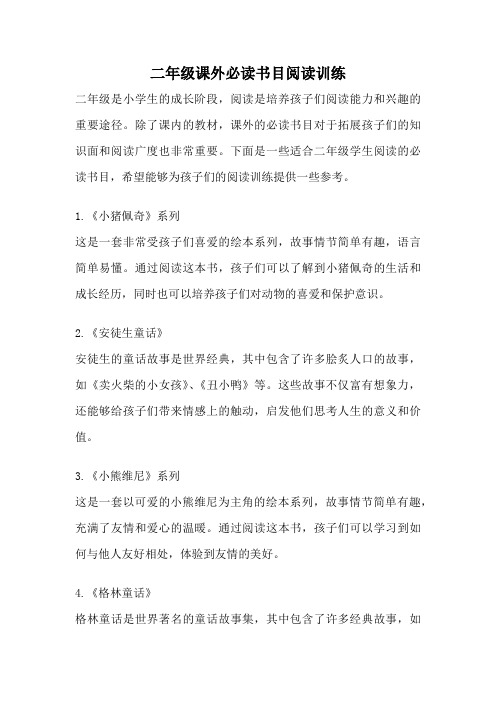 二年级课外必读书目阅读训练

二年级是小学生的成长阶段，阅读是培养孩子们阅读能力和兴趣的重要途径。除了课内的教材，课外的必读书目对于拓展孩子们的知识面和阅读广度也非常重要。下面是一些适合二年级学生阅读的必读书目，希望能够为孩子们的阅读训练提供一些参考。

1.《小猪佩奇》系列

这是一套非常受孩子们喜爱的绘本系列，故事情节简单有趣，语言简单易懂。通过阅读这本书，孩子们可以了解到小猪佩奇的生活和成长经历，同时也可以培养孩子们对动物的喜爱和保护意识。

2.《安徒生童话》

安徒生的童话故事是世界经典，其中包含了许多脍炙人口的故事，如《卖火柴的小女孩》、《丑小鸭》等。这些故事不仅富有想象力，还能够给孩子们带来情感上的触动，启发他们思考人生的意义和价值。

3.《小熊维尼》系列

这是一套以可爱的小熊维尼为主角的绘本系列，故事情节简单有趣，充满了友情和爱心的温暖。通过阅读这本书，孩子们可以学习到如何与他人友好相处，体验到友情的美好。

4.《格林童话》

格林童话是世界著名的童话故事集，其中包含了许多经典故事，如